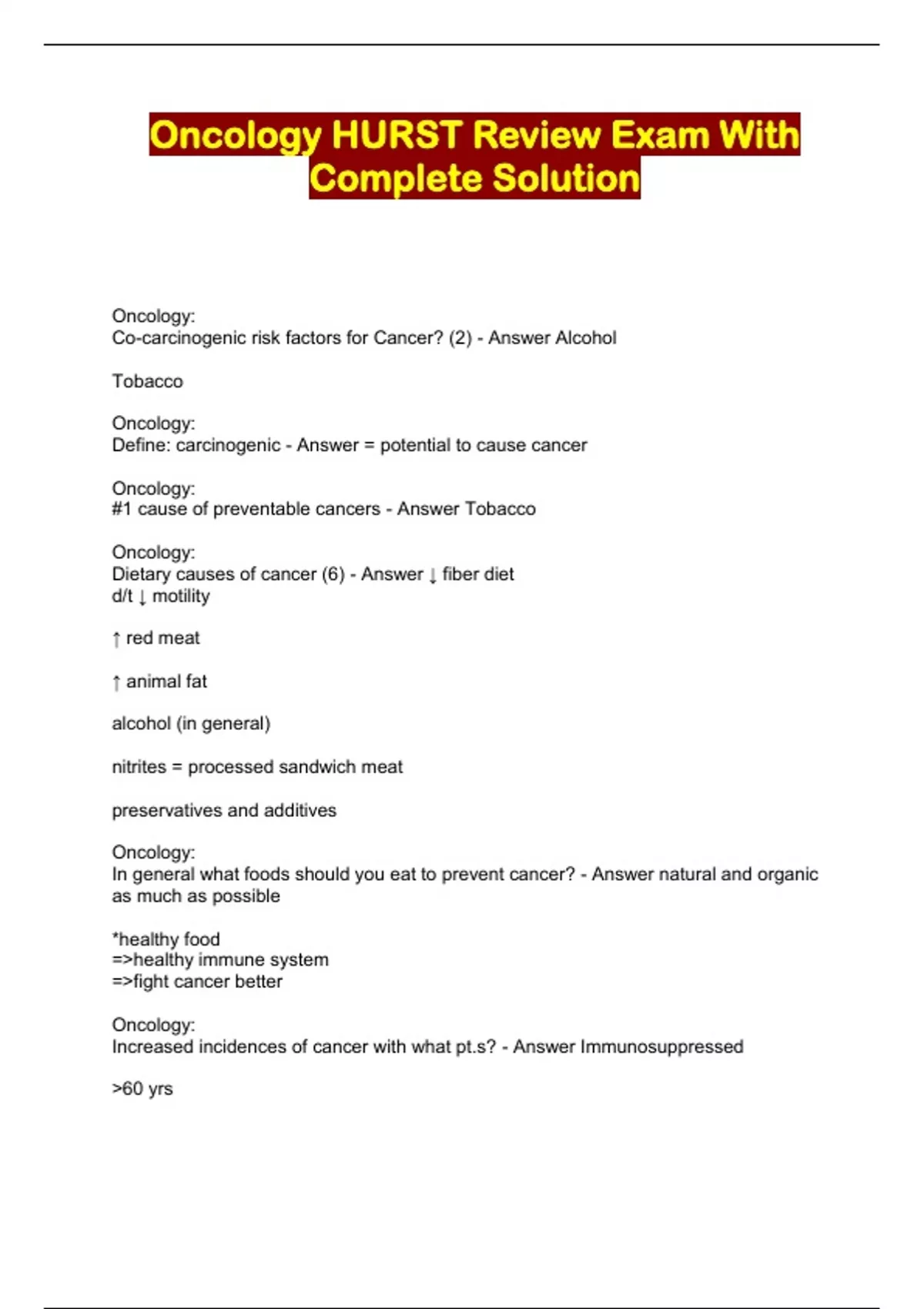 Oncology HURST Review Exam With Complete Solution

Oncology:
Co-carcinogenic risk factors for Cancer? (2) - Answer Alcohol

Tobacco

Oncology:
Define: carcinogenic - Answer = potential to cause cancer

Oncology:
#1 cause of preventable cancers - Answer Tobacco

Oncology:
Dietary causes of cancer (6) - Answer ↓ fiber diet
d/t ↓ motility

↑ red meat

↑ animal fat

alcohol (in general)

nitrites = processed sandwich meat

preservatives and additives

Oncology:
In general what foods should you eat to prevent cancer? - Answer natural and organic as much as possible

*healthy food
=>healthy immune system
=>fight cancer better

Oncology:
Increased incidences of cancer with what pt.s? - Answer Immunosuppressed

>60 yrs